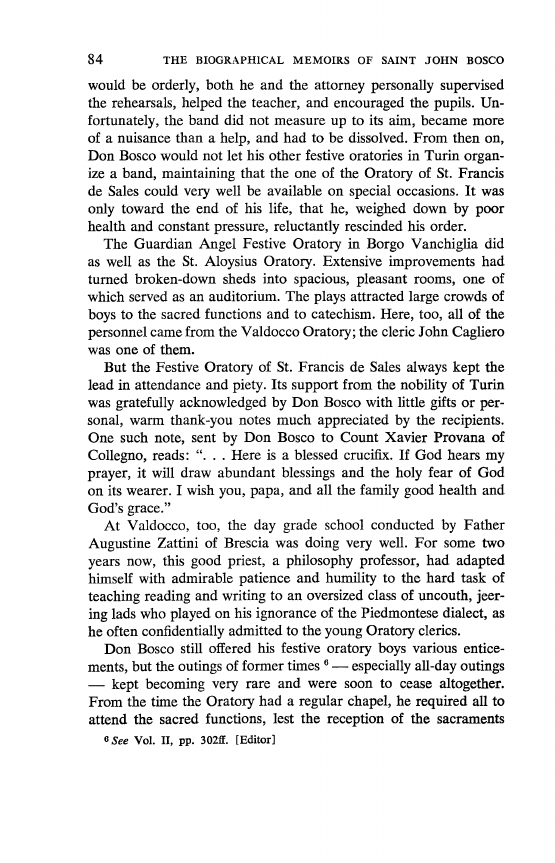 84 THE BIOGRAPHICAL MEMOIRS OF SAINT JOHN BOSCO

would be orderly, both he and the attorney personally supervised the rehearsals, helped the teacher, and encouraged the pupils. Unfortunately, the band did not measure up to its aim, became more of a nuisance than a help, and had to be dissolved. From then on, Don Bosco would not let his other festive oratories in Turin organize a band, maintaining that the one of the Oratory of St. Francis de Sales could very well be available on special occasions. It was only toward the end of his life, that he, weighed down by poor health and constant pressure, reluctantly rescinded his order.

The Guardian Angel Festive Oratory in Borgo Vanchiglia did as well as the St. Aloysius Oratory. Extensive improvements had turned broken-down sheds into spacious, pleasant rooms, one of which served as an auditorium. The plays attracted large crowds of boys to the sacred functions and to catechism. Here, too, all of the personnel came from the Valdocco Oratory; the cleric John Cagliero was one of them.

But the Festive Oratory of St. Francis de Sales always kept the lead in attendance and piety. Its support from the nobility of Turin was gratefully acknowledged by Don Bosco with little gifts or personal, warm thank-you notes much appreciated by the recipients. One such note, sent by Don Bosco to Count Xavier Provana of Collegno, reads: ". . . Here is a blessed crucifix. If God hears my prayer, it will draw abundant blessings and the holy fear of God on its wearer. I wish you, papa, and all the family good health and God's grace."

At Valdocco, too, the day grade school conducted by Father Augustine Zattini of Brescia was doing very well. For some two years now, this good priest, a philosophy professor, had adapted himself with admirable patience and humility to the hard task of teaching reading and writing to an oversized class of uncouth, jeering lads who played on his ignorance of the Piedmontese dialect, as he often confidentially admitted to the young Oratory clerics.

Don Bosco still offered his festive oratory boys various enticements, but the outings of former times $^6$ — especially all-day outings — kept becoming very rare and were soon to cease altogether. From the time the Oratory had a regular chapel, he required all to attend the sacred functions, lest the reception of the sacraments

$^6$ See Vol. II, pp. 302ff. [Editor]